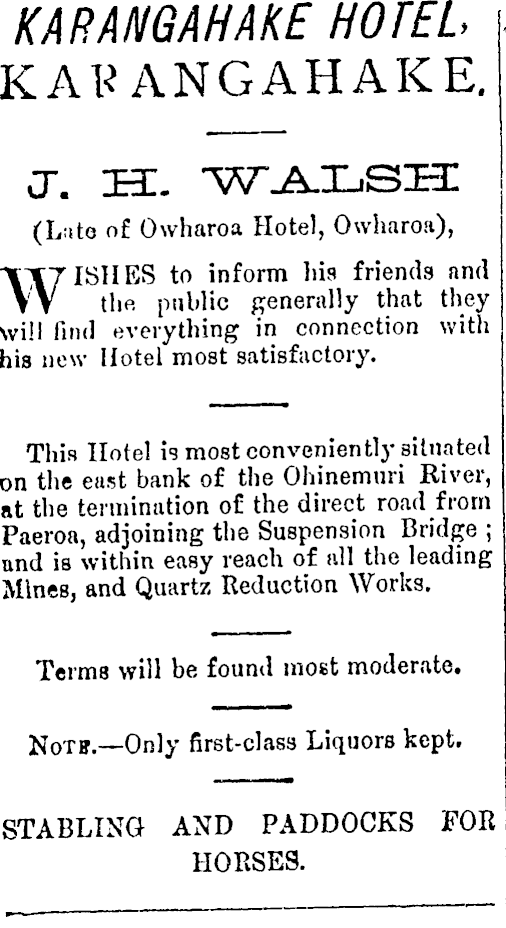 KARANGAHAKE HOTEL,
KARANGAHAKE.

J. H. WALSH
(Late of Owharoa Hotel, Owharoa),

WISHES to inform his friends and the public generally that they will find everything in connection with his new Hotel most satisfactory.

This Hotel is most conveniently situated on the east bank of the Ohinemuri River, at the termination of the direct road from Paeroa, adjoining the Suspension Bridge; and is within easy reach of all the leading Mines, and Quartz Reduction Works.

Terms will be found most moderate.

NOTE.—Only first-class Liquors kept.

STABLING AND PADDOCKS FOR HORSES.